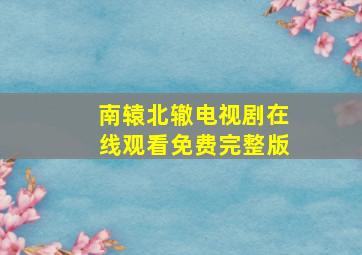 南辕北辙电视剧在线观看免费完整版